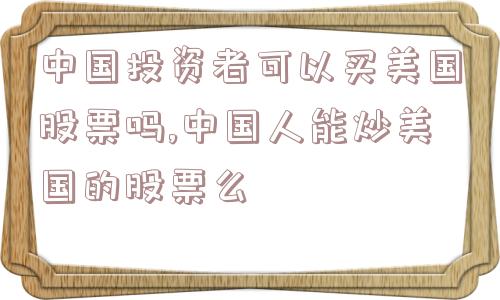 中国投资者可以买美国股票吗,中国人能炒美国的股票么